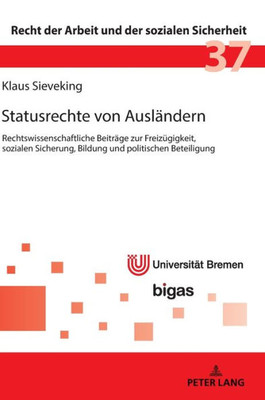 Recht der Arbeit und der sozialen Sicherheit

37

Klaus Sieveking

Statusrechte von Ausländern

Rechtswissenschaftliche Beiträge zur Freizügigkeit, sozialen Sicherung, Bildung und politischen Beteiligung

Universität Bremen

bigas

PETER LANG